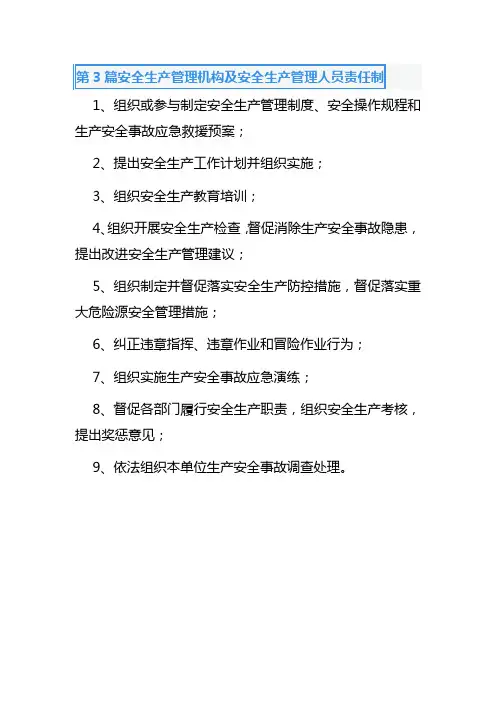 第 3 篇安全生产管理机构及安全生产管理人员责任制

1、组织或参与制定安全生产管理制度、安全操作规程和生产安全事故应急救援预案；

2、提出安全生产工作计划并组织实施；

3、组织安全生产教育培训；

4、组织开展安全生产检查，督促消除生产安全事故隐患，提出改进安全生产管理建议；

5、组织制定并督促落实安全生产防控措施，督促落实重大危险源安全管理措施；

6、纠正违章指挥、违章作业和冒险作业行为；

7、组织实施生产安全事故应急演练；

8、督促各部门履行安全生产职责，组织安全生产考核，提出奖惩意见；

9、依法组织本单位生产安全事故调查处理。